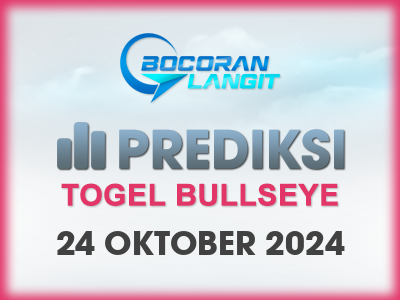 BOCORAN LANGIT

PREDIKSI

TOGEL BULLSEYE

24 OKTOBER 2024